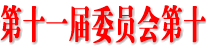 第十一届委员会第十